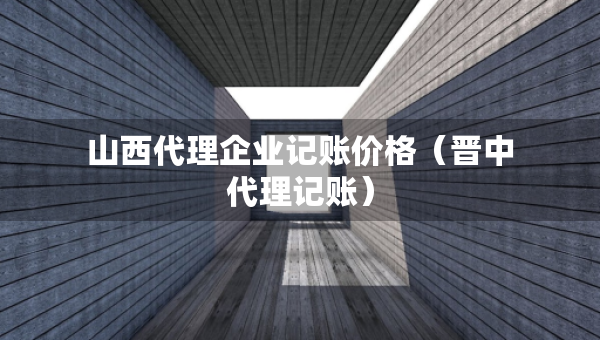 山西代理企业记账价格（晋中代理记账）